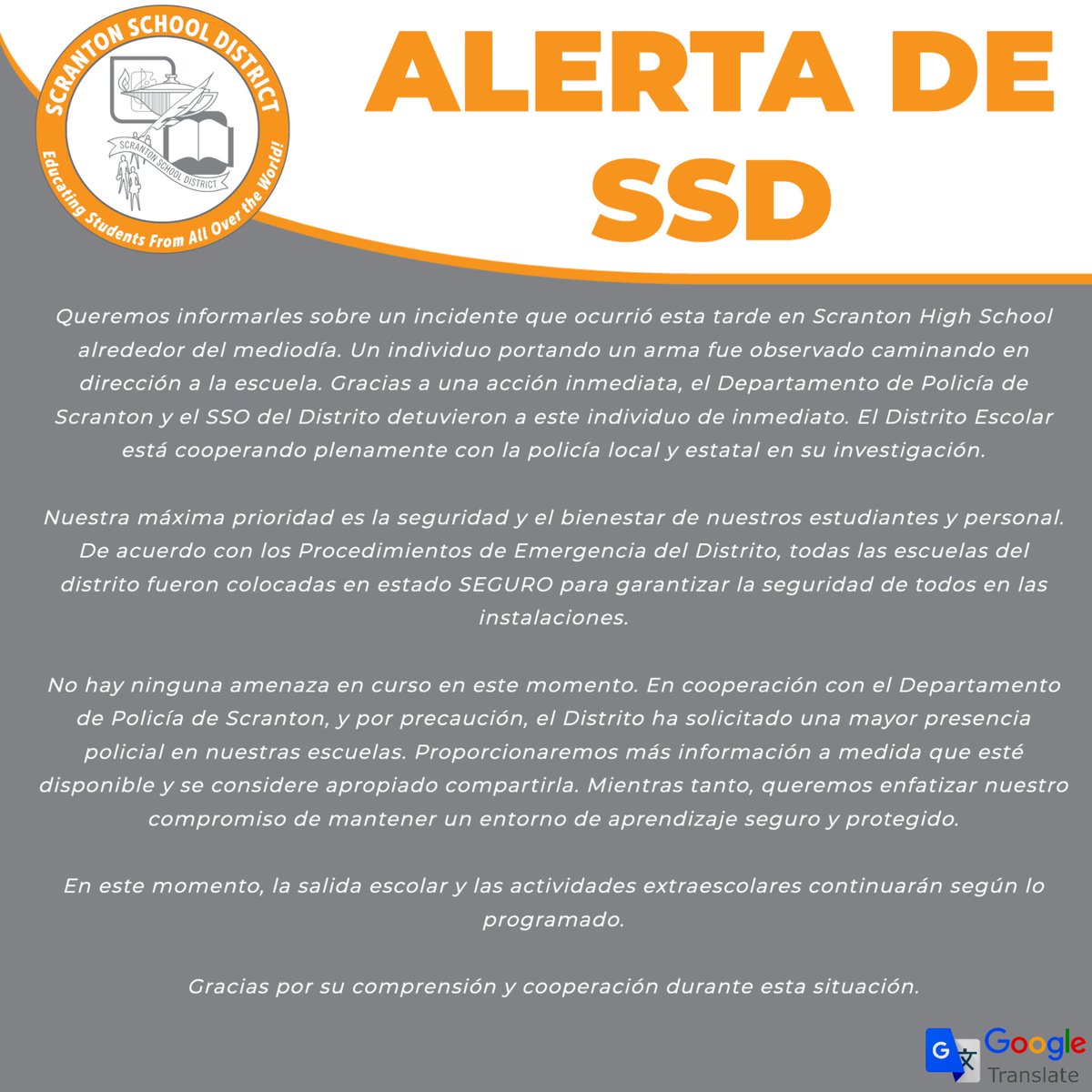 SCRANTON SCHOOL DISTRICT
SCRANTON SCHOOL DISTRICT
Educating Students From All Over the World!

ALERTA DE SSD

Queremos informarles sobre un incidente que ocurrió esta tarde en Scranton High School alrededor del mediodía. Un individuo portando un arma fue observado caminando en dirección a la escuela. Gracias a una acción inmediata, el Departamento de Policía de Scranton y el SSO del Distrito detuvieron a este individuo de inmediato. El Distrito Escolar está cooperando plenamente con la policía local y estatal en su investigación.

Nuestra máxima prioridad es la seguridad y el bienestar de nuestros estudiantes y personal. De acuerdo con los Procedimientos de Emergencia del Distrito, todas las escuelas del distrito fueron colocadas en estado SEGURO para garantizar la seguridad de todos en las instalaciones.

No hay ninguna amenaza en curso en este momento. En cooperación con el Departamento de Policía de Scranton, y por precaución, el Distrito ha solicitado una mayor presencia policial en nuestras escuelas. Proporcionaremos más información a medida que esté disponible y se considere apropiado compartirla. Mientras tanto, queremos enfatizar nuestro compromiso de mantener un entorno de aprendizaje seguro y protegido.

En este momento, la salida escolar y las actividades extraescolares continuarán según lo programado.

Gracias por su comprensión y cooperación durante esta situación.

Google
Translate